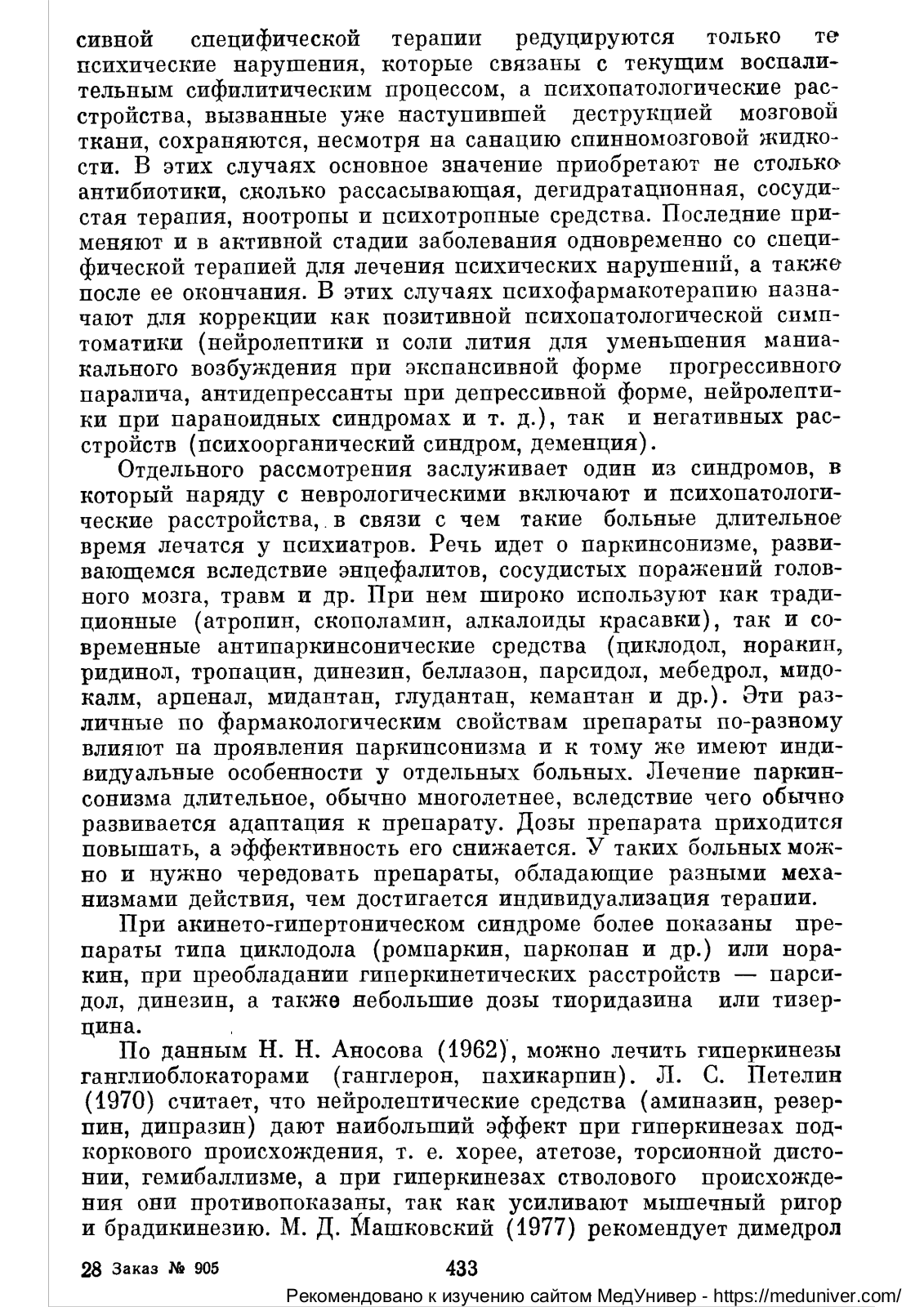 сивной специфической терапии редуцируются только те психические нарушения, которые связаны с текущим воспалительным сифилитическим процессом, а психопатологические расстройства, вызванные уже наступившей деструкцией мозговой ткани, сохраняются, несмотря на санацию спинномозговой жидкости. В этих случаях основное значение приобретают не столько антибиотики, сколько рассасывающая, дегидратационная, сосудистая терапия, ноотропы и психотропные средства. Последние применяют и в активной стадии заболевания одновременно со специфической терапией для лечения психических нарушений, а также после ее окончания. В этих случаях психофармакотерапию назначают для коррекции как позитивной психопатологической симптоматики (нейролептики и соли лития для уменьшения маниакального возбуждения при экспансивной форме прогрессивного паралича, антидепрессанты при депрессивной форме, нейролептики при параноидных синдромах и т. д.), так и негативных расстройств (психоорганический синдром, деменция).

Отдельного рассмотрения заслуживает один из синдромов, в который наряду с неврологическими включают и психопатологические расстройства, в связи с чем такие больные длительное время лечатся у психиатров. Речь идет о паркинсонизме, развивающемся вследствие энцефалитов, сосудистых поражений головного мозга, травм и др. При нем широко используют как традиционные (атропин, скополамин, алкалоиды красавки), так и современные антипаркинсонические средства (циклодол, норакин, ридинол, тропацин, динезин, беллазон, парсидол, мебедрол, мидокалм, арпенал, мидантан, глудантан, кемантан и др.). Эти различные по фармакологическим свойствам препараты по-разному влияют на проявления паркинсонизма и к тому же имеют индивидуальные особенности у отдельных больных. Лечение паркинсонизма длительное, обычно многолетнее, вследствие чего обычно развивается адаптация к препарату. Дозы препарата приходится повышать, а эффективность его снижается. У таких больных можно и нужно чередовать препараты, обладающие разными механизмами действия, чем достигается индивидуализация терапии.

При акинето-гипертоническом синдроме более показаны препараты типа циклодола (ромпаркин, паркопан и др.) или норакин, при преобладании гиперкинетических расстройств — парсидол, динезин, а также небольшие дозы тиоридазина или тизерцина.

По данным Н. Н. Аносова (1962), можно лечить гиперкинезы ганглиоблокаторами (ганглерон, пахикарпин). Л. С. Петелин (1970) считает, что нейролептические средства (аминазин, резерпин, дипразин) дают наибольший эффект при гиперкинезах подкоркового происхождения, т. е. хорее, атетозе, торсионной дистонии, гемибаллизме, а при гиперкинезах стволового происхождения они противопоказаны, так как усиливают мышечный ригор и брадикинезию. М. Д. Машковский (1977) рекомендует димедрол

28 Заказ № 905 433

Рекомендовано к изучению сайтом МедУнивер - https://meduniver.com/